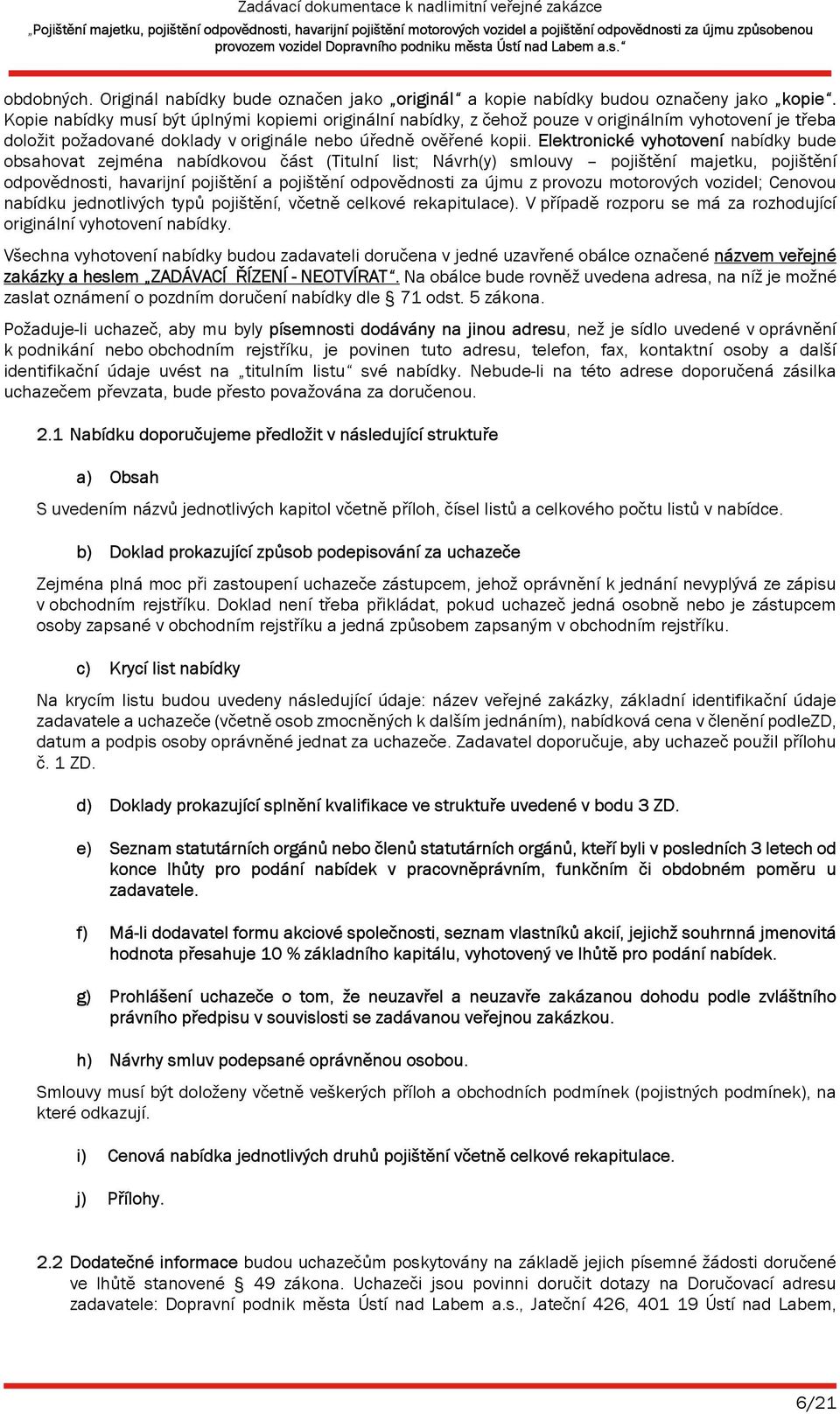 Zadávací dokumentace k nadlimitní veřejné zakázce
„Pojištění majetku, pojištění odpovědnosti, havarijní pojištění motorových vozidel a pojištění odpovědnosti za újmu způsobenou provozem vozidel Dopravního podniku města Ústí nad Labem a.s.“

obdobných. Originál nabídky bude označen jako „originál“ a kopie nabídky budou označeny jako „kopie“. Kopie nabídky musí být úplnými kopiemi originální nabídky, z čehož pouze v originálním vyhotovení je třeba doložit požadované doklady v originále nebo úředně ověřené kopii. Elektronické vyhotovení nabídky bude obsahovat zejména nabídkovou část (Titulní list; Návrh(y) smlouvy – pojištění majetku, pojištění odpovědnosti, havarijní pojištění a pojištění odpovědnosti za újmu z provozu motorových vozidel; Cenovou nabídku jednotlivých typů pojištění, včetně celkové rekapitulace). V případě rozporu se má za rozhodující originální vyhotovení nabídky.

Všechna vyhotovení nabídky budou zadavateli doručena v jedné uzavřené obálce označené názvem veřejné zakázky a heslem „ZADÁVACÍ ŘÍZENÍ - NEOTVÍRAT“. Na obálce bude rovněž uvedena adresa, na níž je možné zaslat oznámení o pozdním doručení nabídky dle § 71 odst. 5 zákona.

Požaduje-li uchazeč, aby mu byly písemnosti dodávány na jinou adresu, než je sídlo uvedené v oprávnění k podnikání nebo obchodním rejstříku, je povinen tuto adresu, telefon, fax, kontaktní osoby a další identifikační údaje uvést na „titulním listu“ své nabídky. Nebude-li na této adrese doporučená zásilka uchazečem převzata, bude přesto považována za doručenou.

2.1 Nabídku doporučujeme předložit v následující struktuře

a) Obsah

S uvedením názvů jednotlivých kapitol včetně příloh, čísel listů a celkového počtu listů v nabídce.

b) Doklad prokazující způsob podepisování za uchazeče

Zejména plná moc při zastoupení uchazeče zástupcem, jehož oprávnění k jednání nevyplývá ze zápisu v obchodním rejstříku. Doklad není třeba přikládat, pokud uchazeč jedná osobně nebo je zástupcem osoby zapsané v obchodním rejstříku a jedná způsobem zapsaným v obchodním rejstříku.

c) Krycí list nabídky

Na krycím listu budou uvedeny následující údaje: název veřejné zakázky, základní identifikační údaje zadavatele a uchazeče (včetně osob zmocněných k dalším jednáním), nabídková cena v členění podleZD, datum a podpis osoby oprávněné jednat za uchazeče. Zadavatel doporučuje, aby uchazeč použil přílohu č. 1 ZD.

d) Doklady prokazující splnění kvalifikace ve struktuře uvedené v bodu 3 ZD.

e) Seznam statutárních orgánů nebo členů statutárních orgánů, kteří byli v posledních 3 letech od konce lhůty pro podání nabídek v pracovněprávním, funkčním či obdobném poměru u zadavatele.

f) Má-li dodavatel formu akciové společnosti, seznam vlastníků akcií, jejichž souhrnná jmenovitá hodnota přesahuje 10 % základního kapitálu, vyhotovený ve lhůtě pro podání nabídek.

g) Prohlášení uchazeče o tom, že neuzavřel a neuzavře zakázanou dohodu podle zvláštního právního předpisu v souvislosti se zadávanou veřejnou zakázkou.

h) Návrhy smluv podepsané oprávněnou osobou.

Smlouvy musí být doloženy včetně veškerých příloh a obchodních podmínek (pojistných podmínek), na které odkazují.

i) Cenová nabídka jednotlivých druhů pojištění včetně celkové rekapitulace.

j) Přílohy.

2.2 Dodatečné informace budou uchazečům poskytovány na základě jejich písemné žádosti doručené ve lhůtě stanovené § 49 zákona. Uchazeči jsou povinni doručit dotazy na Doručovací adresu zadavatele: Dopravní podnik města Ústí nad Labem a.s., Jateční 426, 401 19 Ústí nad Labem,

6/21